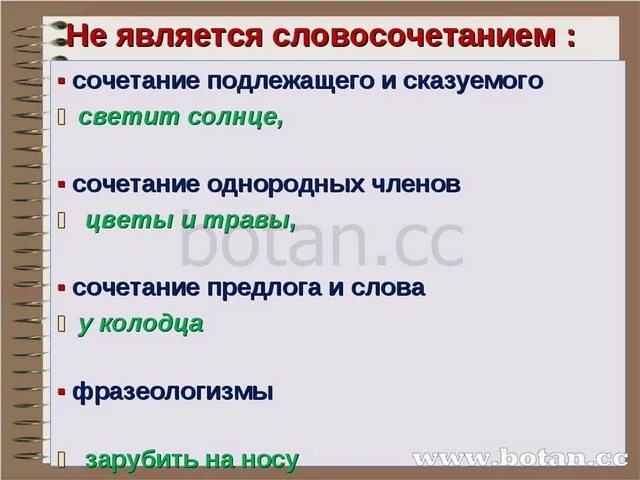 Не является словосочетанием :

▪ сочетание подлежащего и сказуемого

 светит солнце,

▪ сочетание однородных членов

 цветы и травы,

botan.cc

▪ сочетание предлога и слова

 у колодца

▪ фразеологизмы

 зарубить на носу

www.botan.cc